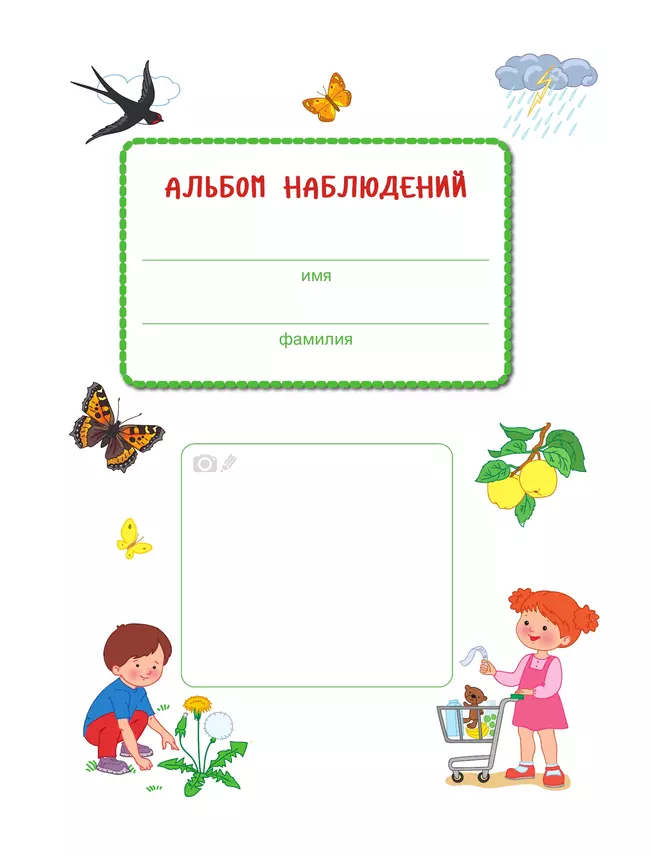 АЛЬБОМ НАБЛЮДЕНИЙ

имя

фамилия